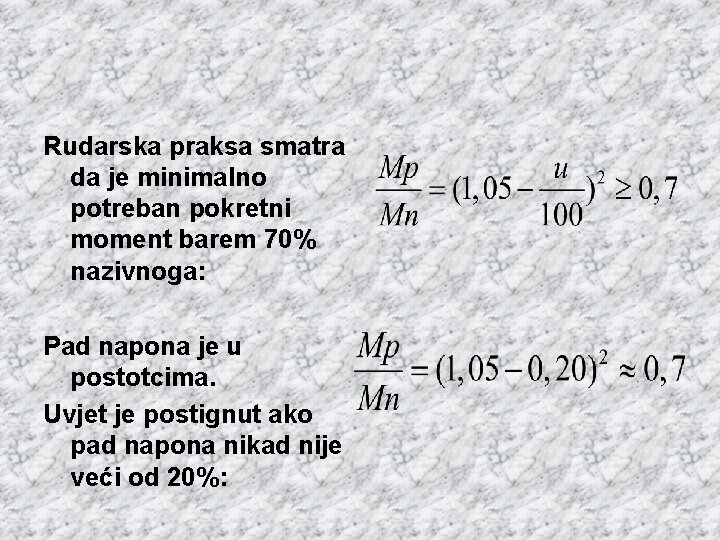 Rudarska praksa smatra da je minimalno potreban pokretni moment barem 70% nazivnoga:

$\frac{Mp}{Mn} = (1,05 - \frac{u}{100})^2 \geq 0,7$

Pad napona je u postotcima.

Uvjet je postignut ako pad napona nikad nije veći od 20%:

$\frac{Mp}{Mn} = (1,05 - 0,20)^2 \approx 0,7$